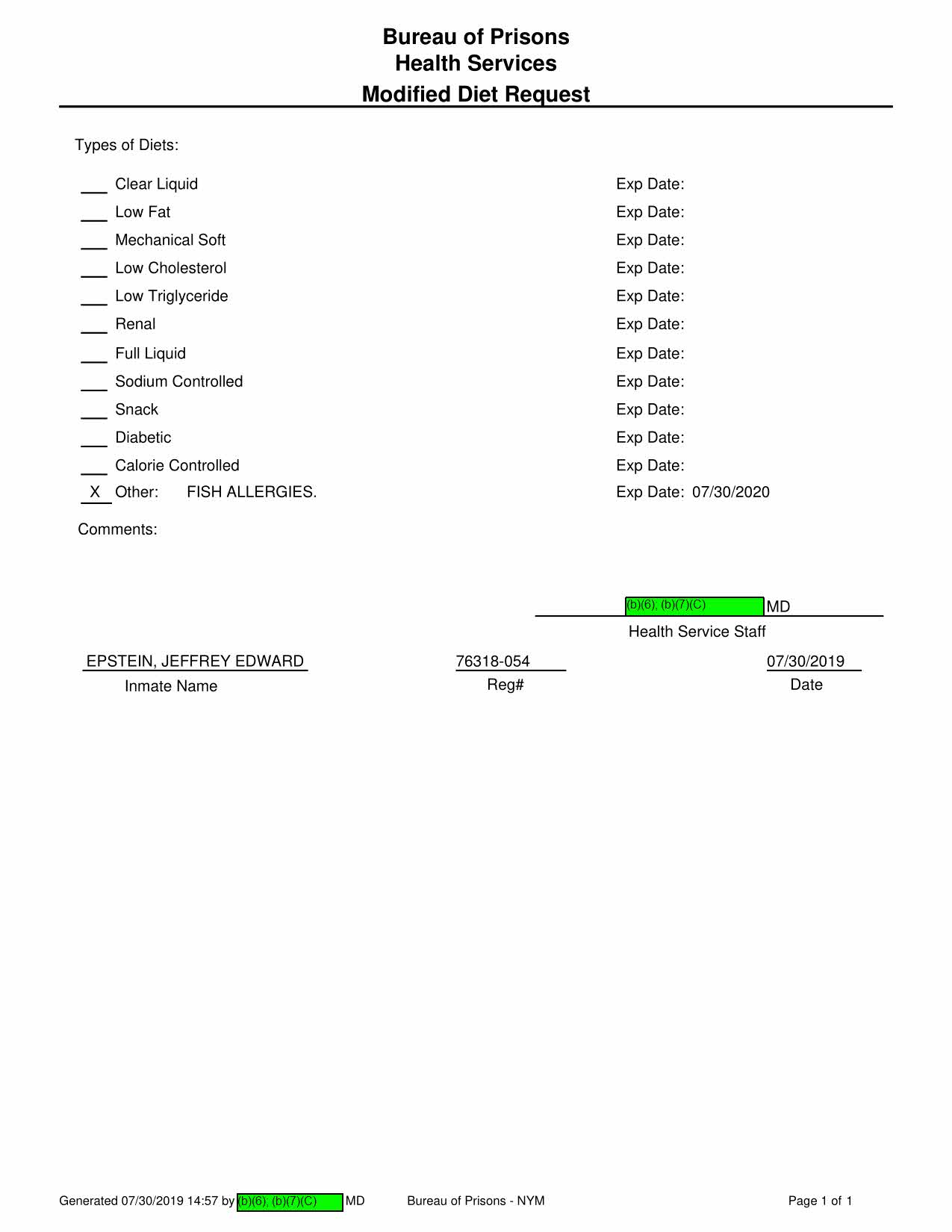 Bureau of Prisons
Health Services
Modified Diet Request

Types of Diets:

___ Clear Liquid Exp Date:
___ Low Fat Exp Date:
___ Mechanical Soft Exp Date:
___ Low Cholesterol Exp Date:
___ Low Triglyceride Exp Date:
___ Renal Exp Date:
___ Full Liquid Exp Date:
___ Sodium Controlled Exp Date:
___ Snack Exp Date:
___ Diabetic Exp Date:
___ Calorie Controlled Exp Date:
X Other: FISH ALLERGIES. Exp Date: 07/30/2020

Comments:

(b)(6); (b)(7)(C) MD
Health Service Staff

EPSTEIN, JEFFREY EDWARD
Inmate Name

76318-054
Reg#

07/30/2019
Date

Generated 07/30/2019 14:57 by (b)(6); (b)(7)(C) MD Bureau of Prisons - NYM Page 1 of 1